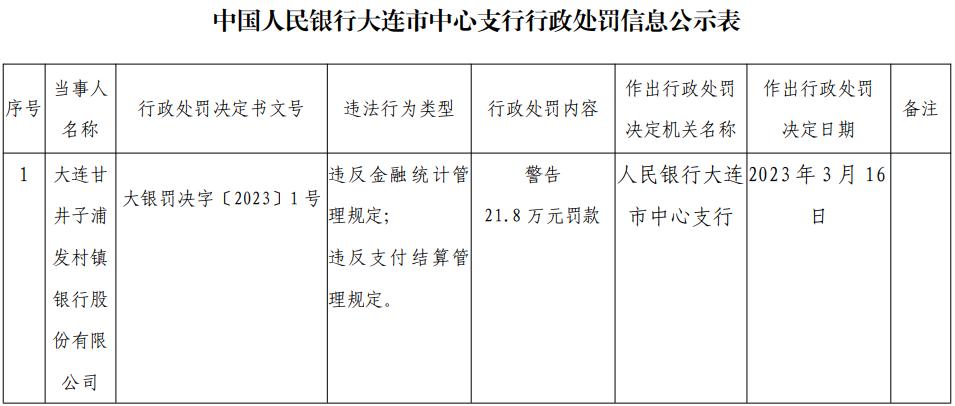 中国人民银行大连市中心支行行政处罚信息公示表

| 序号 | 当事人名称 | 行政处罚决定书文号 | 违法行为类型 | 行政处罚内容 | 作出行政处罚决定机关名称 | 作出行政处罚决定日期 | 备注 |
|---|---|---|---|---|---|---|---|
| 1 | 大连甘井子浦发村镇银行股份有限公司 | 大银罚决字〔2023〕1号 | 违反金融统计管理规定；违反支付结算管理规定。 | 警告 21.8万元罚款 | 人民银行大连市中心支行 | 2023年3月16日 | |